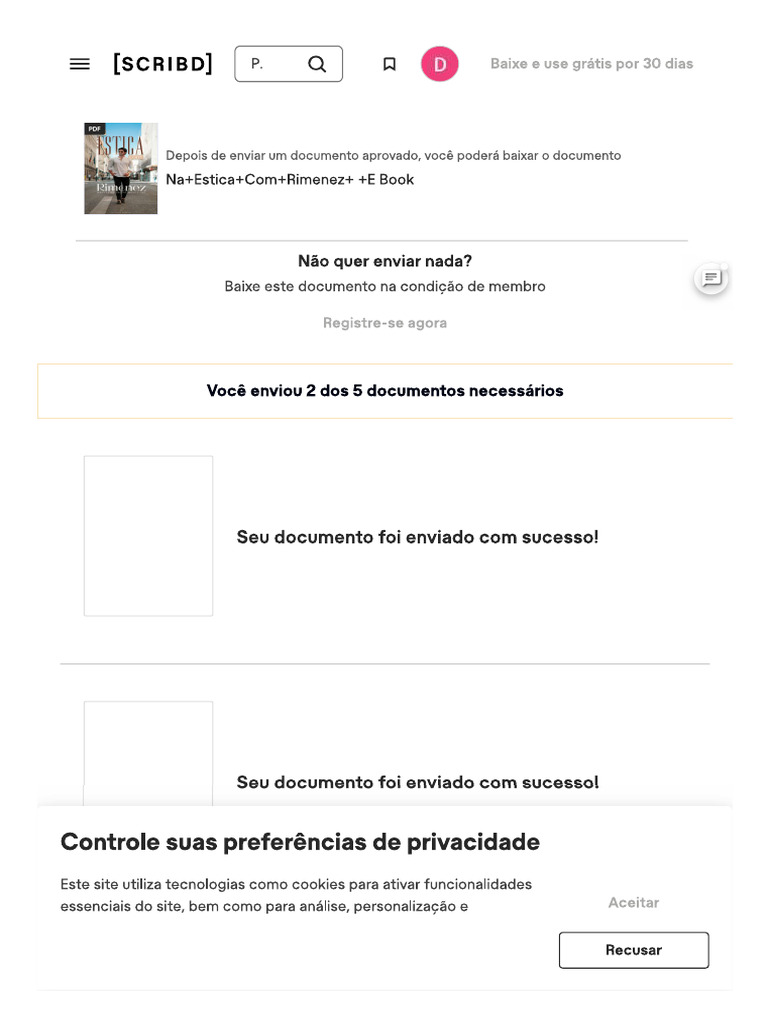 [SCRIBD] P. D Baixe e use grátis por 30 dias

PDF
ESTICA
Rimenez

Depois de enviar um documento aprovado, você poderá baixar o documento
Na+Estica+Com+Rimenez+ +E Book

Não quer enviar nada?
Baixe este documento na condição de membro
Registre-se agora

Você enviou 2 dos 5 documentos necessários

Seu documento foi enviado com sucesso!

Seu documento foi enviado com sucesso!

Controle suas preferências de privacidade

Este site utiliza tecnologias como cookies para ativar funcionalidades essenciais do site, bem como para análise, personalização e

Aceitar

Recusar